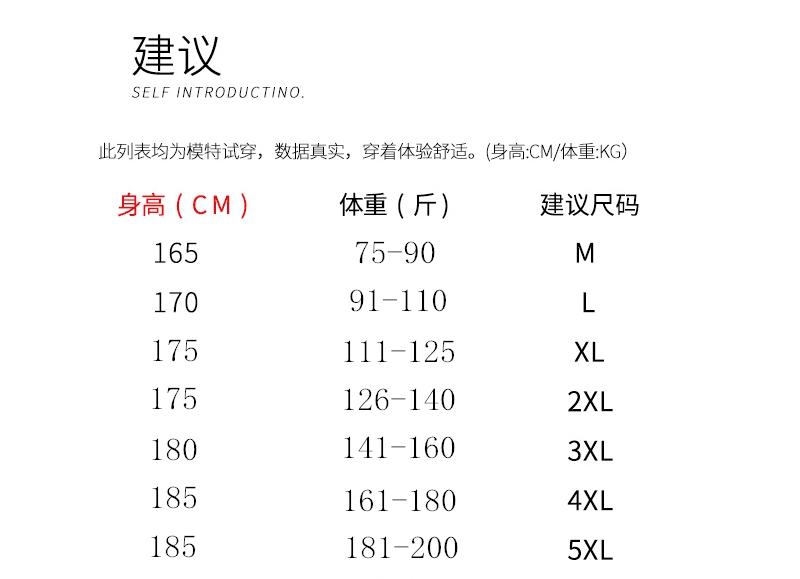 建议
SELF INTRODUCTINO.

此列表均为模特试穿，数据真实，穿着体验舒适。(身高:CM/体重:KG)

| 身高（CM） | 体重（斤） | 建议尺码 |
|---|---|---|
| 165 | 75-90 | M |
| 170 | 91-110 | L |
| 175 | 111-125 | XL |
| 175 | 126-140 | 2XL |
| 180 | 141-160 | 3XL |
| 185 | 161-180 | 4XL |
| 185 | 181-200 | 5XL |